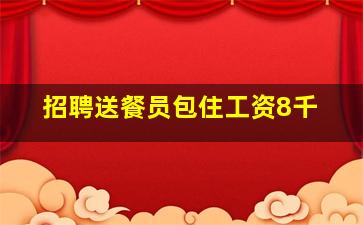 招聘送餐员包住工资8千